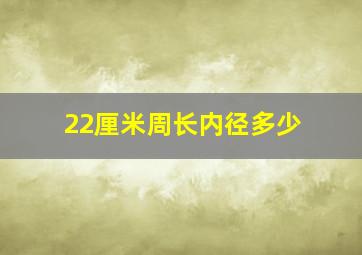 22厘米周长内径多少